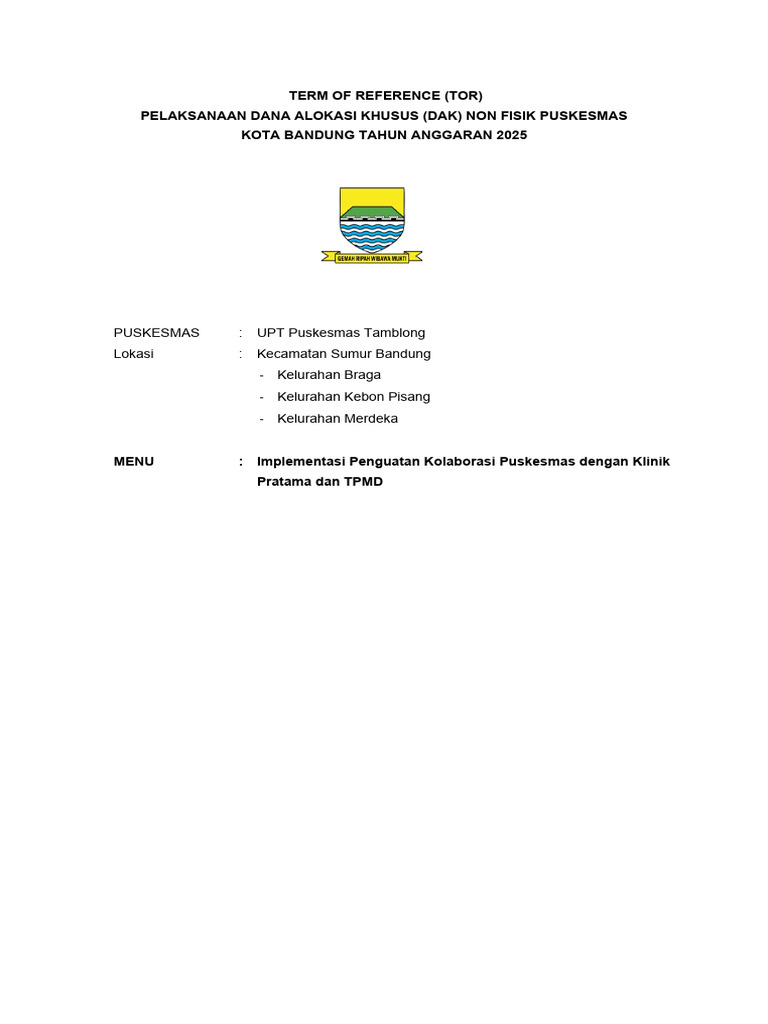 TERM OF REFERENCE (TOR)
PELAKSANAAN DANA ALOKASI KHUSUS (DAK) NON FISIK PUSKESMAS
KOTA BANDUNG TAHUN ANGGARAN 2025

GEMAH RIPAH WIBAWA MUKTI

PUSKESMAS : UPT Puskesmas Tamblong
Lokasi : Kecamatan Sumur Bandung
- Kelurahan Braga
- Kelurahan Kebon Pisang
- Kelurahan Merdeka

MENU : Implementasi Penguatan Kolaborasi Puskesmas dengan Klinik Pratama dan TPMD